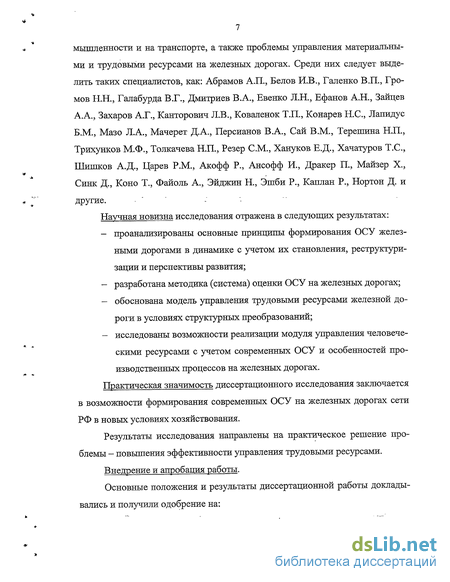 7

мышленности и на транспорте, а также проблемы управления материальными и трудовыми ресурсами на железных дорогах. Среди них следует выделить таких специалистов, как: Абрамов А.П., Белов И.В., Галенко В.П., Громов Н.Н., Галабурда В.Г., Дмитриев В.А., Евенко Л.Н., Ефанов А.Н., Зайцев А.А., Захаров А.Г., Канторович Л.В., Коваленок Т.П., Конарев Н.С., Лапидус Б.М., Мазо Л.А., Мачерет Д.А., Персианов В.А., Сай В.М., Терешина Н.П., Трихунков М.Ф., Толкачева Н.П., Резер С.М., Хануков Е.Д., Хачатуров Т.С., Шишков А.Д., Царев Р.М., Акофф Р., Ансофф И., Дракер П., Майзер Х., Синк Д., Коно Т., Файоль А., Эйджин Н., Эшби Р., Каплан Р., Нортон Д. и другие.

Научная новизна исследования отражена в следующих результатах:

– проанализированы основные принципы формирования ОСУ железными дорогами в динамике с учетом их становления, реструктуризации и перспективы развития;

– разработана методика (система) оценки ОСУ на железных дорогах;

– обоснована модель управления трудовыми ресурсами железной дороги в условиях структурных преобразований;

– исследованы возможности реализации модуля управления человеческими ресурсами с учетом современных ОСУ и особенностей производственных процессов на железных дорогах.

Практическая значимость диссертационного исследования заключается в возможности формирования современных ОСУ на железных дорогах сети РФ в новых условиях хозяйствования.

Результаты исследования направлены на практическое решение проблемы – повышения эффективности управления трудовыми ресурсами.

Внедрение и апробация работы.

Основные положения и результаты диссертационной работы докладывались и получили одобрение на:

dsLib.net
библиотека диссертаций